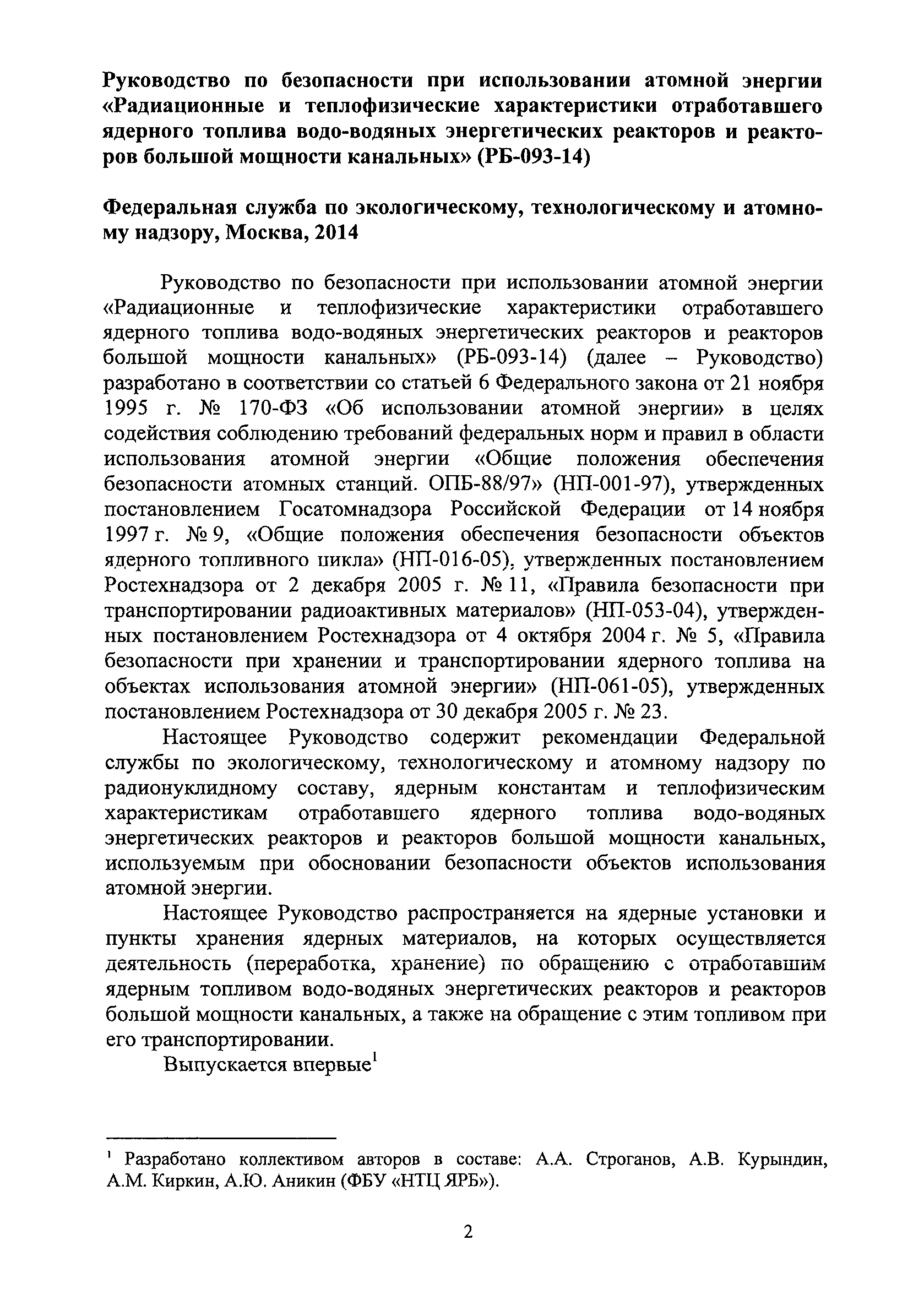 Руководство по безопасности при использовании атомной энергии «Радиационные и теплофизические характеристики отработавшего ядерного топлива водо-водяных энергетических реакторов и реакторов большой мощности канальных» (РБ-093-14)

Федеральная служба по экологическому, технологическому и атомному надзору, Москва, 2014

Руководство по безопасности при использовании атомной энергии «Радиационные и теплофизические характеристики отработавшего ядерного топлива водо-водяных энергетических реакторов и реакторов большой мощности канальных» (РБ-093-14) (далее – Руководство) разработано в соответствии со статьей 6 Федерального закона от 21 ноября 1995 г. № 170-ФЗ «Об использовании атомной энергии» в целях содействия соблюдению требований федеральных норм и правил в области использования атомной энергии «Общие положения обеспечения безопасности атомных станций. ОПБ-88/97» (НП-001-97), утвержденных постановлением Госатомнадзора Российской Федерации от 14 ноября 1997 г. № 9, «Общие положения обеспечения безопасности объектов ядерного топливного цикла» (НП-016-05), утвержденных постановлением Ростехнадзора от 2 декабря 2005 г. № 11, «Правила безопасности при транспортировании радиоактивных материалов» (НП-053-04), утвержденных постановлением Ростехнадзора от 4 октября 2004 г. № 5, «Правила безопасности при хранении и транспортировании ядерного топлива на объектах использования атомной энергии» (НП-061-05), утвержденных постановлением Ростехнадзора от 30 декабря 2005 г. № 23.

Настоящее Руководство содержит рекомендации Федеральной службы по экологическому, технологическому и атомному надзору по радионуклидному составу, ядерным константам и теплофизическим характеристикам отработавшего ядерного топлива водо-водяных энергетических реакторов и реакторов большой мощности канальных, используемым при обосновании безопасности объектов использования атомной энергии.

Настоящее Руководство распространяется на ядерные установки и пункты хранения ядерных материалов, на которых осуществляется деятельность (переработка, хранение) по обращению с отработавшим ядерным топливом водо-водяных энергетических реакторов и реакторов большой мощности канальных, а также на обращение с этим топливом при его транспортировании.

Выпускается впервые$^1$

$^1$ Разработано коллективом авторов в составе: А.А. Строганов, А.В. Курындин, А.М. Киркин, А.Ю. Аникин (ФБУ «НТЦ ЯРБ»).

2